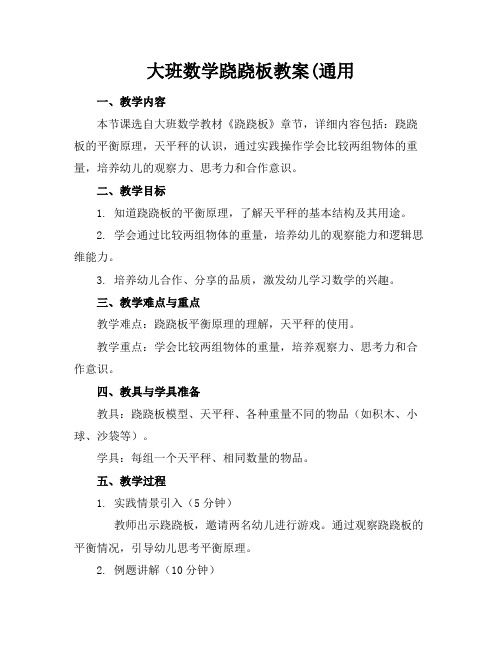 大班数学跷跷板教案(通用

一、教学内容

本节课选自大班数学教材《跷跷板》章节，详细内容包括：跷跷板的平衡原理，天平秤的认识，通过实践操作学会比较两组物体的重量，培养幼儿的观察力、思考力和合作意识。

二、教学目标

1. 知道跷跷板的平衡原理，了解天平秤的基本结构及其用途。

2. 学会通过比较两组物体的重量，培养幼儿的观察能力和逻辑思维能力。

3. 培养幼儿合作、分享的品质，激发幼儿学习数学的兴趣。

三、教学难点与重点

教学难点：跷跷板平衡原理的理解，天平秤的使用。

教学重点：学会比较两组物体的重量，培养观察力、思考力和合作意识。

四、教具与学具准备

教具：跷跷板模型、天平秤、各种重量不同的物品（如积木、小球、沙袋等）。

学具：每组一个天平秤、相同数量的物品。

五、教学过程

1. 实践情景引入（5 分钟）

教师出示跷跷板，邀请两名幼儿进行游戏。通过观察跷跷板的平衡情况，引导幼儿思考平衡原理。

2. 例题讲解（10 分钟）